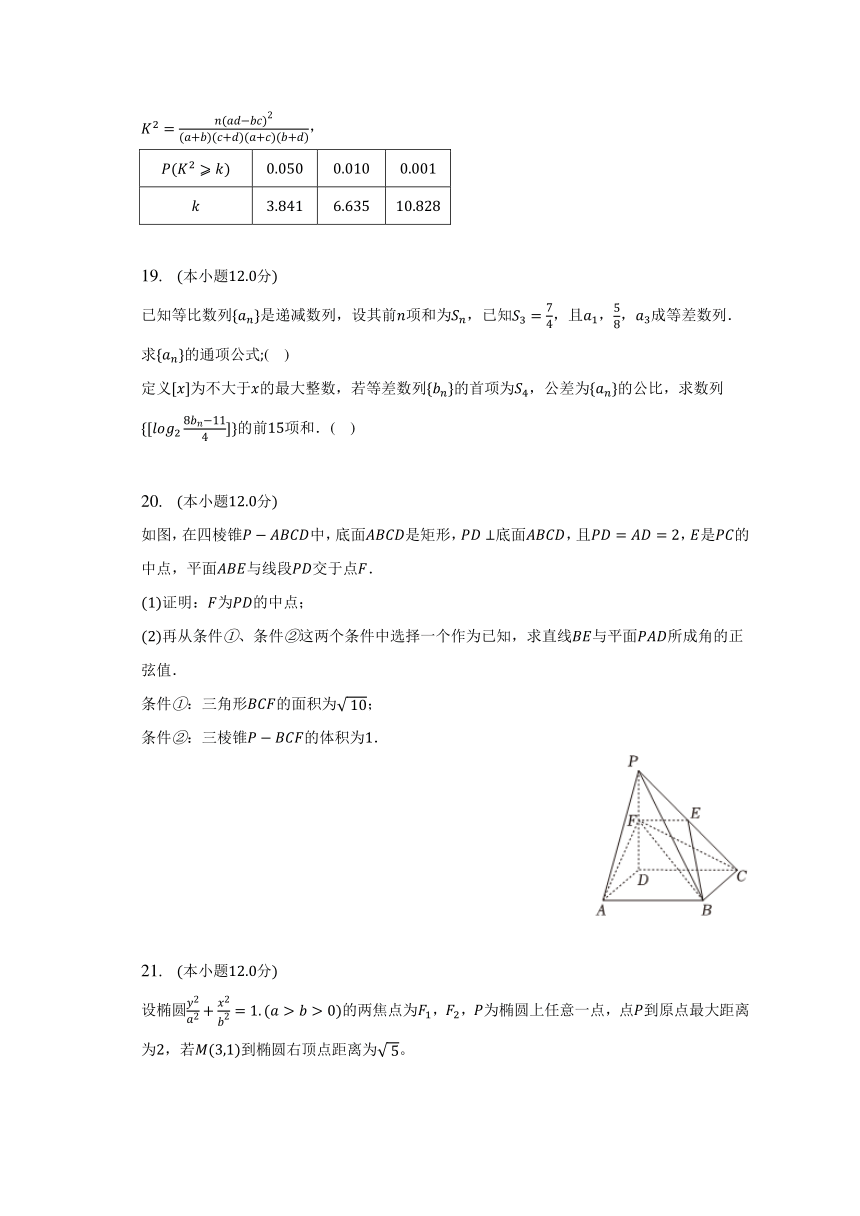 $K^2=\frac{n(ad-bc)^2}{(a+b)(c+d)(a+c)(b+d)}$,

| $P(K^2\geqslant k)$ | 0.050 | 0.010 | 0.001 |
|---|---|---|---|
| $k$ | 3.841 | 6.635 | 10.828 |

19. (本小题12.0分)

已知等比数列$\{a_n\}$是递减数列，设其前$n$项和为$S_n$，已知$S_3=\frac{7}{4}$，且$a_1$，$\frac{5}{8}$，$a_3$成等差数列.

求$\{a_n\}$的通项公式;( )

定义$[x]$为不大于$x$的最大整数，若等差数列$\{b_n\}$的首项为$S_4$，公差为$\{a_n\}$的公比，求数列$\{[log_2\frac{8b_n-11}{4}]\}$的前15项和.( )

20. (本小题12.0分)

如图，在四棱锥$P-ABCD$中，底面$ABCD$是矩形，$PD\perp$底面$ABCD$，且$PD=AD=2$，$E$是$PC$的中点，平面$ABE$与线段$PD$交于点$F$.

(1)证明：$F$为$PD$的中点；

(2)再从条件①、条件②这两个条件中选择一个作为已知，求直线$BE$与平面$PAD$所成角的正弦值.

条件①：三角形$BCF$的面积为$\sqrt{10}$；

条件②：三棱锥$P-BCF$的体积为1.

P E F D C A B

21. (本小题12.0分)

设椭圆$\frac{y^2}{a^2}+\frac{x^2}{b^2}=1.(a>b>0)$的两焦点为$F_1$，$F_2$，$P$为椭圆上任意一点，点$P$到原点最大距离为2，若$M(3,1)$到椭圆右顶点距离为$\sqrt{5}$。